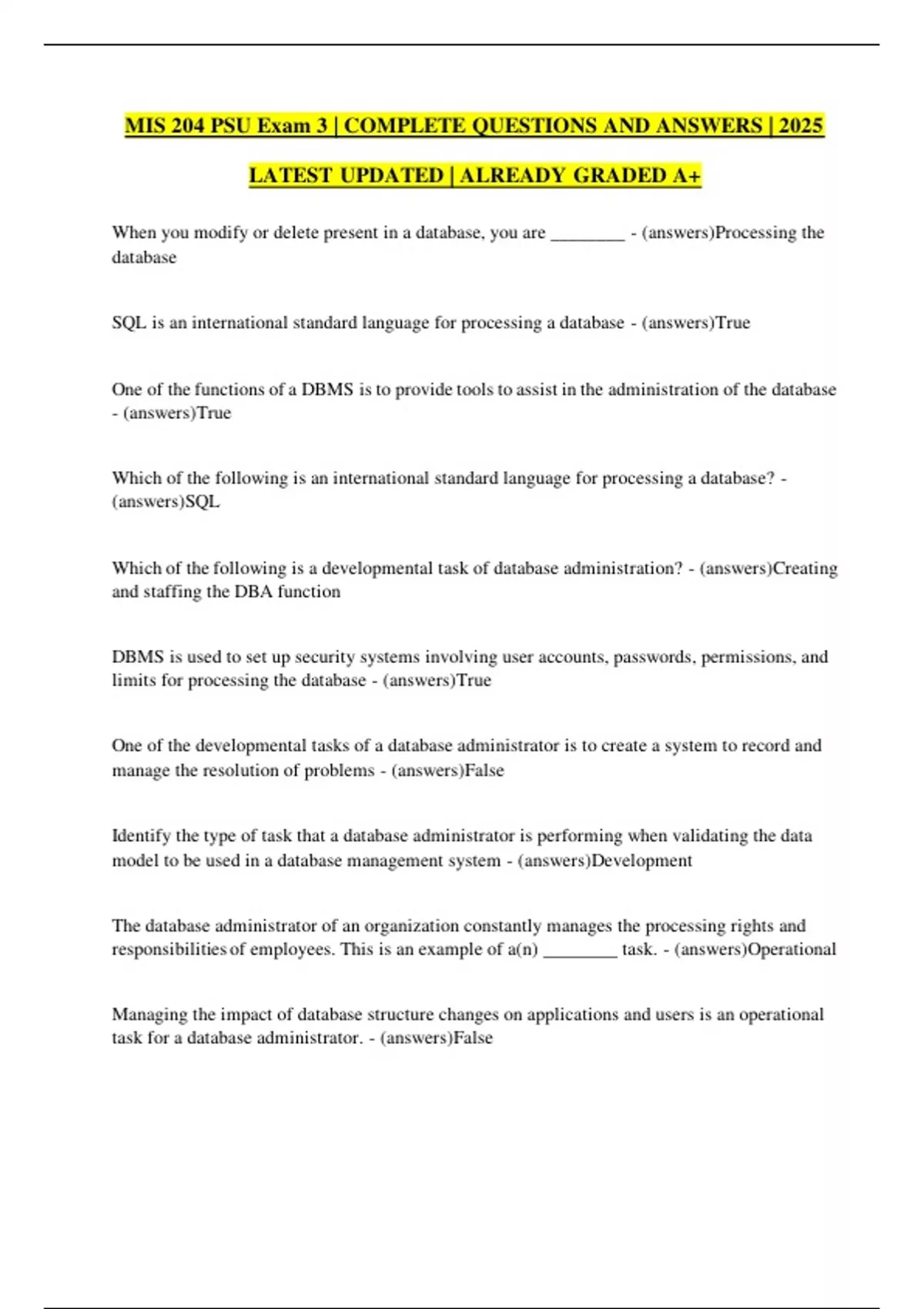 MIS 204 PSU Exam 3 | COMPLETE QUESTIONS AND ANSWERS | 2025 LATEST UPDATED | ALREADY GRADED A+

When you modify or delete present in a database, you are ________ - (answers)Processing the database

SQL is an international standard language for processing a database - (answers)True

One of the functions of a DBMS is to provide tools to assist in the administration of the database - (answers)True

Which of the following is an international standard language for processing a database? - (answers)SQL

Which of the following is a developmental task of database administration? - (answers)Creating and staffing the DBA function

DBMS is used to set up security systems involving user accounts, passwords, permissions, and limits for processing the database - (answers)True

One of the developmental tasks of a database administrator is to create a system to record and manage the resolution of problems - (answers)False

Identify the type of task that a database administrator is performing when validating the data model to be used in a database management system - (answers)Development

The database administrator of an organization constantly manages the processing rights and responsibilities of employees. This is an example of a(n) ________ task. - (answers)Operational

Managing the impact of database structure changes on applications and users is an operational task for a database administrator. - (answers)False